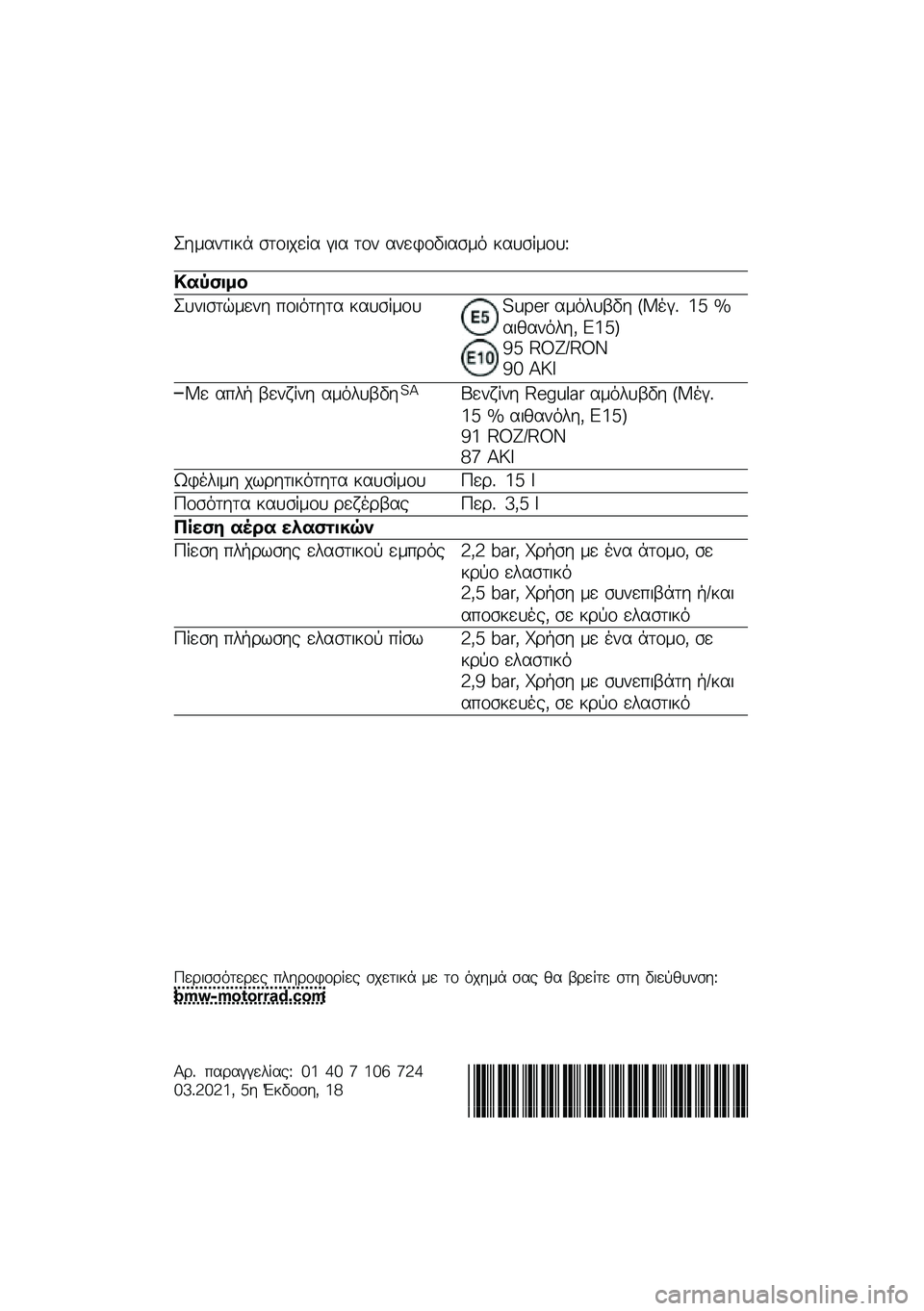 Σημαντικά στοιχεία για τον ανεφοδιασμό καυσίμου:

| Καύσιμο | |
|---|---|
| Συνιστώμενη ποιότητα καυσίμου | E5 E10 Super αμόλυβδη (Μέγ. 15 % αιθανόλη, E15) 95 ROZ/RON 90 AKI |
| –Με απλή βενζίνη αμόλυβδη$^{SA}$ | Βενζίνη Regular αμόλυβδη (Μέγ. 15 % αιθανόλη, E15) 91 ROZ/RON 87 AKI |
| Ωφέλιμη χωρητικότητα καυσίμου | Περ. 15 l |
| Ποσότητα καυσίμου ρεζέρβας | Περ. 3,5 l |
| **Πίεση αέρα ελαστικών** | |
| Πίεση πλήρωσης ελαστικού εμπρός | 2,2 bar, Χρήση με ένα άτομο, σε κρύο ελαστικό 2,5 bar, Χρήση με συνεπιβάτη ή/και αποσκευές, σε κρύο ελαστικό |
| Πίεση πλήρωσης ελαστικού πίσω | 2,5 bar, Χρήση με ένα άτομο, σε κρύο ελαστικό 2,9 bar, Χρήση με συνεπιβάτη ή/και αποσκευές, σε κρύο ελαστικό |

Περισσότερες πληροφορίες σχετικά με το όχημά σας θα βρείτε στη διεύθυνση:
bmw-motorrad.com

Αρ. παραγγελίας: 01 40 7 106 724
03.2021, 5η Έκδοση, 18

carmanualsonline.info